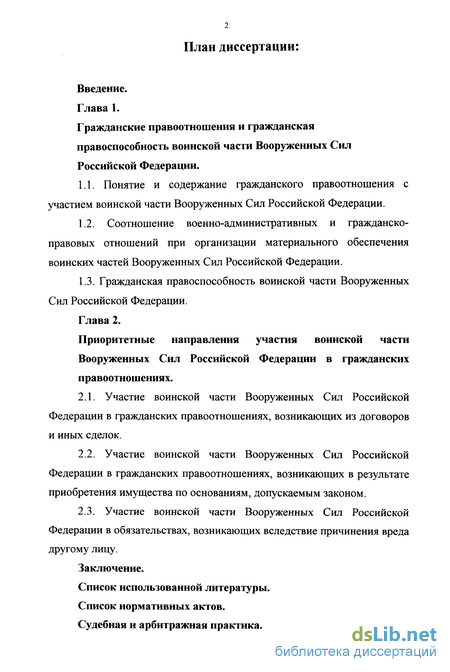 2

План диссертации:

Введение.

Глава 1.

Гражданские правоотношения и гражданская правоспособность воинской части Вооруженных Сил Российской Федерации.

1.1. Понятие и содержание гражданского правоотношения с участием воинской части Вооруженных Сил Российской Федерации.

1.2. Соотношение военно-административных и гражданско-правовых отношений при организации материального обеспечения воинских частей Вооруженных Сил Российской Федерации.

1.3. Гражданская правоспособность воинской части Вооруженных Сил Российской Федерации.

Глава 2.

Приоритетные направления участия воинской части Вооруженных Сил Российской Федерации в гражданских правоотношениях.

2.1. Участие воинской части Вооруженных Сил Российской Федерации в гражданских правоотношениях, возникающих из договоров и иных сделок.

2.2. Участие воинской части Вооруженных Сил Российской Федерации в гражданских правоотношениях, возникающих в результате приобретения имущества по основаниям, допускаемым законом.

2.3. Участие воинской части Вооруженных Сил Российской Федерации в обязательствах, возникающих вследствие причинения вреда другому лицу.

Заключение.

Список использованной литературы.

Список нормативных актов.

Судебная и арбитражная практика.

dsLib.net
библиотека диссертаций